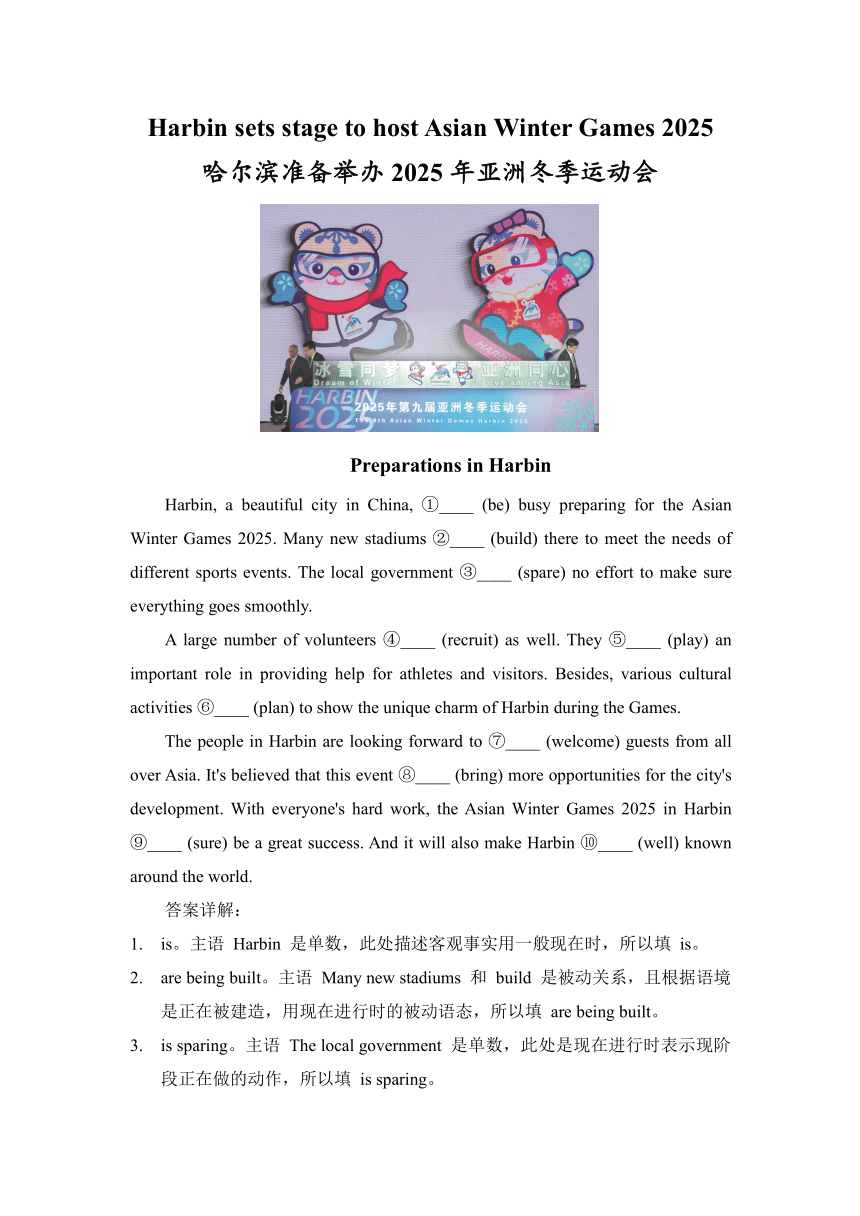 Harbin sets stage to host Asian Winter Games 2025

哈尔滨准备举办 2025 年亚洲冬季运动会

冰雪同梦 亚洲同心
Dream of Winter Love among Asia
HARBIN 2025
2025年第九届亚洲冬季运动会
The 9th Asian Winter Games Harbin 2025

Preparations in Harbin

Harbin, a beautiful city in China, ①____ (be) busy preparing for the Asian Winter Games 2025. Many new stadiums ②____ (build) there to meet the needs of different sports events. The local government ③____ (spare) no effort to make sure everything goes smoothly.

A large number of volunteers ④____ (recruit) as well. They ⑤____ (play) an important role in providing help for athletes and visitors. Besides, various cultural activities ⑥____ (plan) to show the unique charm of Harbin during the Games.

The people in Harbin are looking forward to ⑦____ (welcome) guests from all over Asia. It's believed that this event ⑧____ (bring) more opportunities for the city's development. With everyone's hard work, the Asian Winter Games 2025 in Harbin ⑨____ (sure) be a great success. And it will also make Harbin ⑩____ (well) known around the world.

答案详解：

1. is。主语 Harbin 是单数，此处描述客观事实用一般现在时，所以填 is。

2. are being built。主语 Many new stadiums 和 build 是被动关系，且根据语境是正在被建造，用现在进行时的被动语态，所以填 are being built。

3. is sparing。主语 The local government 是单数，此处是现在进行时表示现阶段正在做的动作，所以填 is sparing。